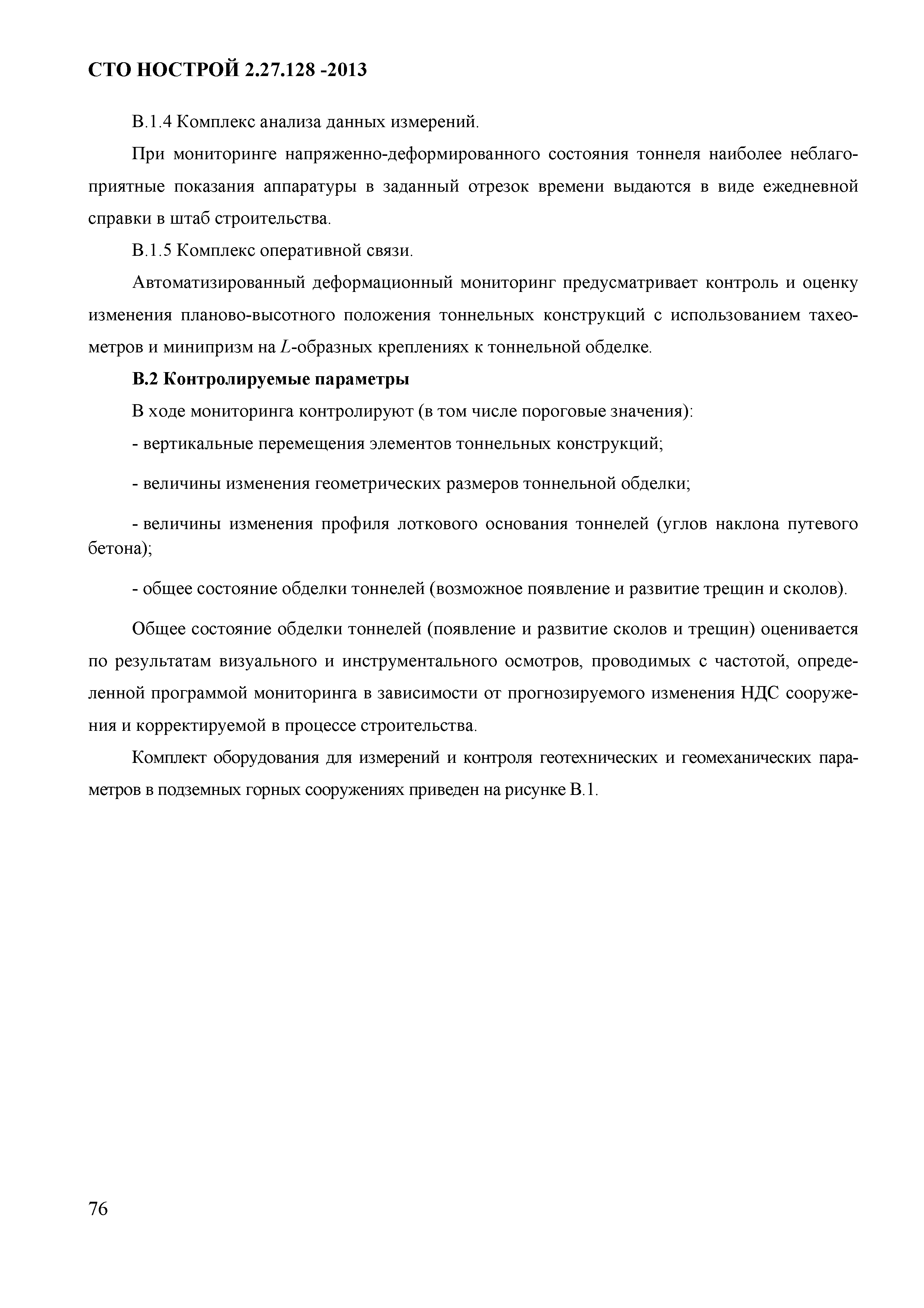 СТО НОСТРОЙ 2.27.128 -2013

В.1.4 Комплекс анализа данных измерений.

При мониторинге напряженно-деформированного состояния тоннеля наиболее неблагоприятные показания аппаратуры в заданный отрезок времени выдаются в виде ежедневной справки в штаб строительства.

В.1.5 Комплекс оперативной связи.

Автоматизированный деформационный мониторинг предусматривает контроль и оценку изменения планово-высотного положения тоннельных конструкций с использованием тахеометров и минипризм на $L$-образных креплениях к тоннельной обделке.

В.2 Контролируемые параметры

В ходе мониторинга контролируют (в том числе пороговые значения):

- вертикальные перемещения элементов тоннельных конструкций;

- величины изменения геометрических размеров тоннельной обделки;

- величины изменения профиля лоткового основания тоннелей (углов наклона путевого бетона);

- общее состояние обделки тоннелей (возможное появление и развитие трещин и сколов).

Общее состояние обделки тоннелей (появление и развитие сколов и трещин) оценивается по результатам визуального и инструментального осмотров, проводимых с частотой, определенной программой мониторинга в зависимости от прогнозируемого изменения НДС сооружения и корректируемой в процессе строительства.

Комплект оборудования для измерений и контроля геотехнических и геомеханических параметров в подземных горных сооружениях приведен на рисунке В.1.

76